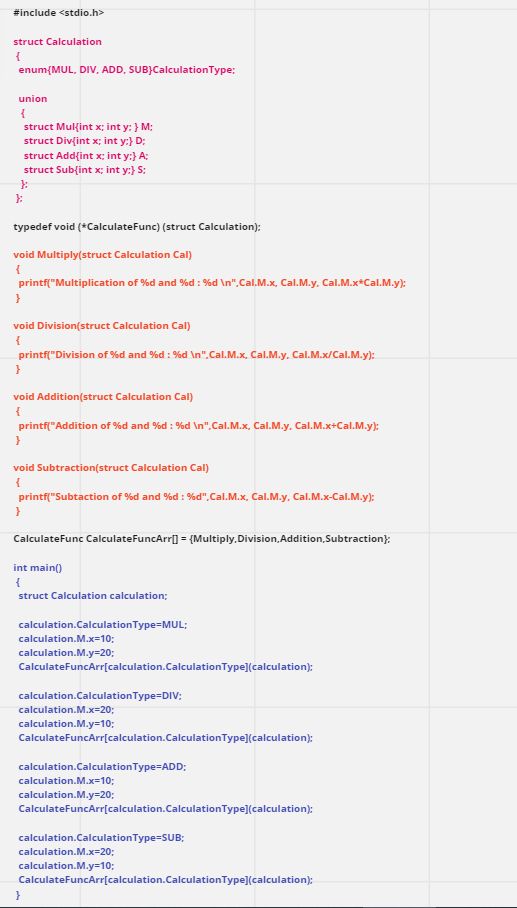 #include <stdio.h>

struct Calculation
{
enum{MUL, DIV, ADD, SUB}CalculationType;

union
{
struct Mul{int x; int y; } M;
struct Div{int x; int y;} D;
struct Add{int x; int y;} A;
struct Sub{int x; int y;} S;
};
};

typedef void (*CalculateFunc) (struct Calculation);

void Multiply(struct Calculation Cal)
{
printf("Multiplication of %d and %d : %d \n",Cal.M.x, Cal.M.y, Cal.M.x*Cal.M.y);
}

void Division(struct Calculation Cal)
{
printf("Division of %d and %d : %d \n",Cal.M.x, Cal.M.y, Cal.M.x/Cal.M.y);
}

void Addition(struct Calculation Cal)
{
printf("Addition of %d and %d : %d \n",Cal.M.x, Cal.M.y, Cal.M.x+Cal.M.y);
}

void Subtraction(struct Calculation Cal)
{
printf("Subtaction of %d and %d : %d",Cal.M.x, Cal.M.y, Cal.M.x-Cal.M.y);
}

CalculateFunc CalculateFuncArr[] = {Multiply,Division,Addition,Subtraction};

int main()
{
struct Calculation calculation;

calculation.CalculationType=MUL;
calculation.M.x=10;
calculation.M.y=20;
CalculateFuncArr[calculation.CalculationType](calculation);

calculation.CalculationType=DIV;
calculation.M.x=20;
calculation.M.y=10;
CalculateFuncArr[calculation.CalculationType](calculation);

calculation.CalculationType=ADD;
calculation.M.x=10;
calculation.M.y=20;
CalculateFuncArr[calculation.CalculationType](calculation);

calculation.CalculationType=SUB;
calculation.M.x=20;
calculation.M.y=10;
CalculateFuncArr[calculation.CalculationType](calculation);
}